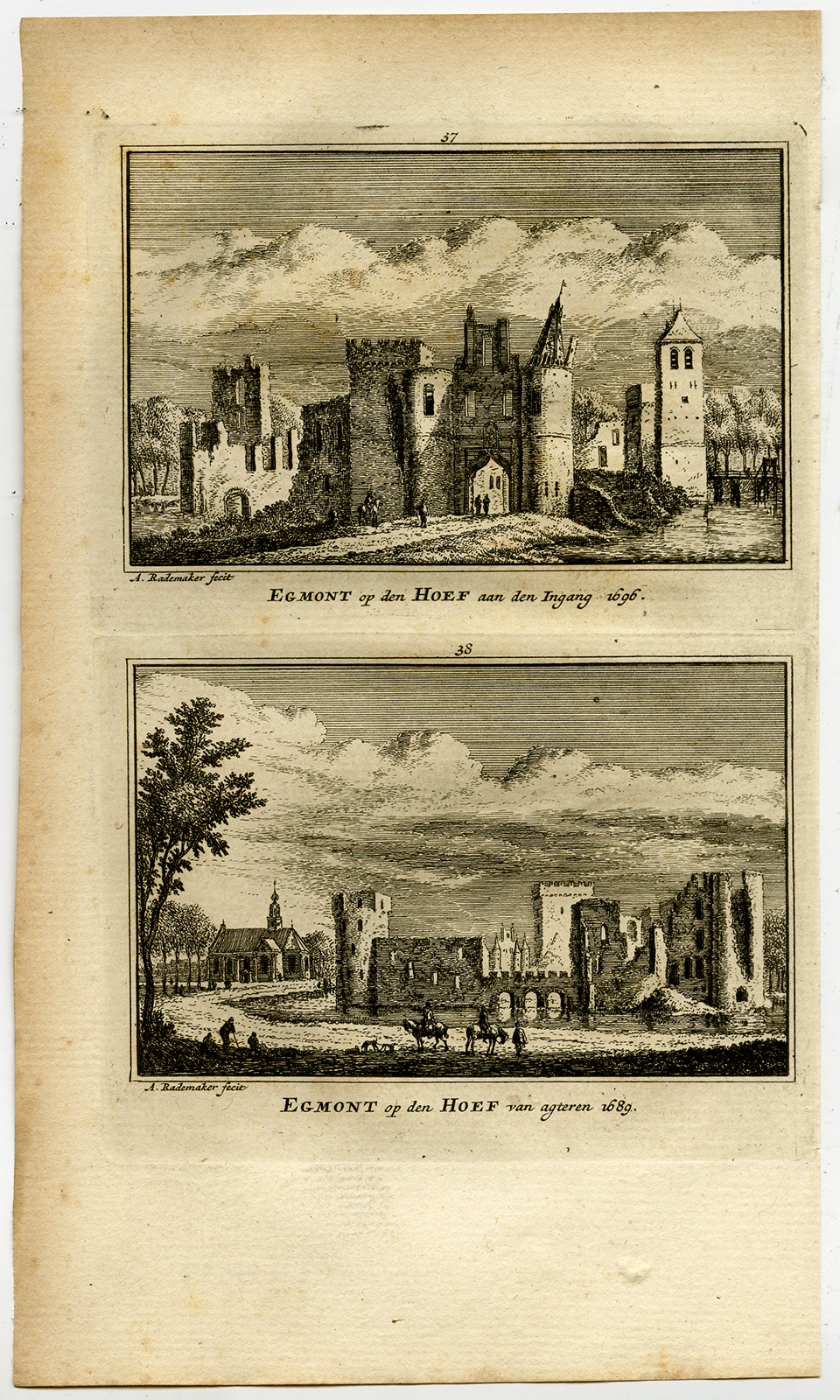 37

A. Rademaker fecit

EGMONT op den HOEF aan den Ingang 1696.

38

A. Rademaker fecit

EGMONT op den HOEF van agteren 1689.